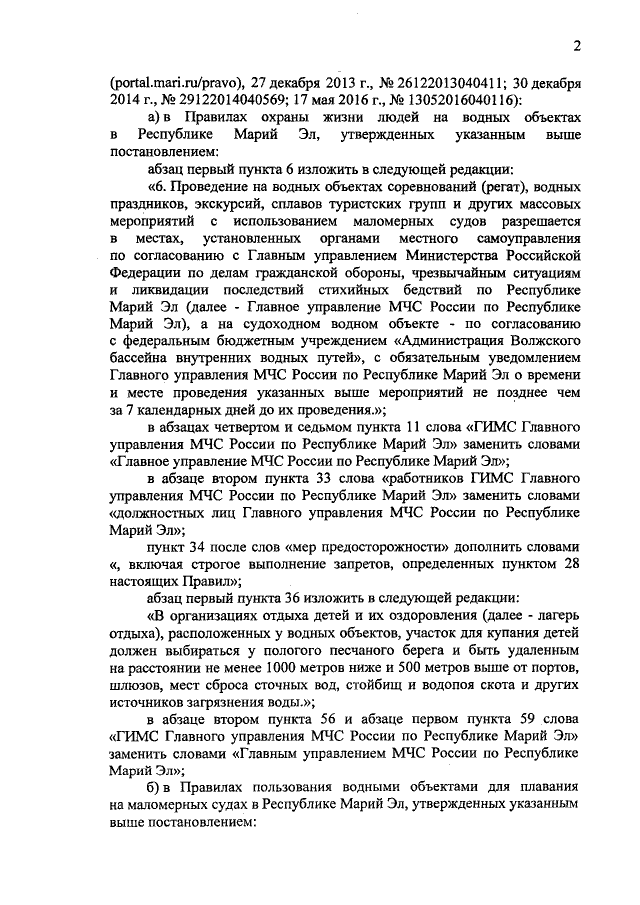 2

(portal.mari.ru/pravo), 27 декабря 2013 г., № 26122013040411; 30 декабря 2014 г., № 29122014040569; 17 мая 2016 г., № 13052016040116):

а) в Правилах охраны жизни людей на водных объектах в Республике Марий Эл, утвержденных указанным выше постановлением:

абзац первый пункта 6 изложить в следующей редакции:

«6. Проведение на водных объектах соревнований (регат), водных праздников, экскурсий, сплавов туристских групп и других массовых мероприятий с использованием маломерных судов разрешается в местах, установленных органами местного самоуправления по согласованию с Главным управлением Министерства Российской Федерации по делам гражданской обороны, чрезвычайным ситуациям и ликвидации последствий стихийных бедствий по Республике Марий Эл (далее - Главное управление МЧС России по Республике Марий Эл), а на судоходном водном объекте - по согласованию с федеральным бюджетным учреждением «Администрация Волжского бассейна внутренних водных путей», с обязательным уведомлением Главного управления МЧС России по Республике Марий Эл о времени и месте проведения указанных выше мероприятий не позднее чем за 7 календарных дней до их проведения.»;

в абзацах четвертом и седьмом пункта 11 слова «ГИМС Главного управления МЧС России по Республике Марий Эл» заменить словами «Главное управление МЧС России по Республике Марий Эл»;

в абзаце втором пункта 33 слова «работников ГИМС Главного управления МЧС России по Республике Марий Эл» заменить словами «должностных лиц Главного управления МЧС России по Республике Марий Эл»;

пункт 34 после слов «мер предосторожности» дополнить словами «, включая строгое выполнение запретов, определенных пунктом 28 настоящих Правил»;

абзац первый пункта 36 изложить в следующей редакции:

«В организациях отдыха детей и их оздоровления (далее - лагерь отдыха), расположенных у водных объектов, участок для купания детей должен выбираться у пологого песчаного берега и быть удаленным на расстоянии не менее 1000 метров ниже и 500 метров выше от портов, шлюзов, мест сброса сточных вод, стойбищ и водопоя скота и других источников загрязнения воды.»;

в абзаце втором пункта 56 и абзаце первом пункта 59 слова «ГИМС Главного управления МЧС России по Республике Марий Эл» заменить словами «Главным управлением МЧС России по Республике Марий Эл»;

б) в Правилах пользования водными объектами для плавания на маломерных судах в Республике Марий Эл, утвержденных указанным выше постановлением: